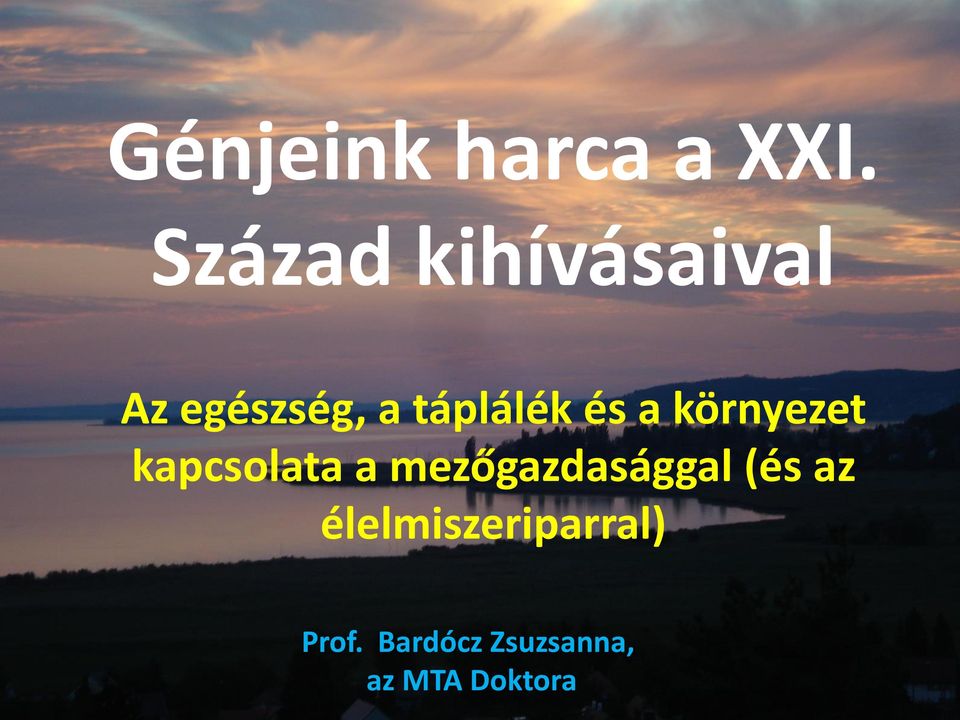 Génjeink harca a XXI. Század kihívásaival

Az egészség, a táplálék és a környezet kapcsolata a mezőgazdasággal (és az élelmiszeriparral)

Prof. Bardócz Zsuzsanna, az MTA Doktora